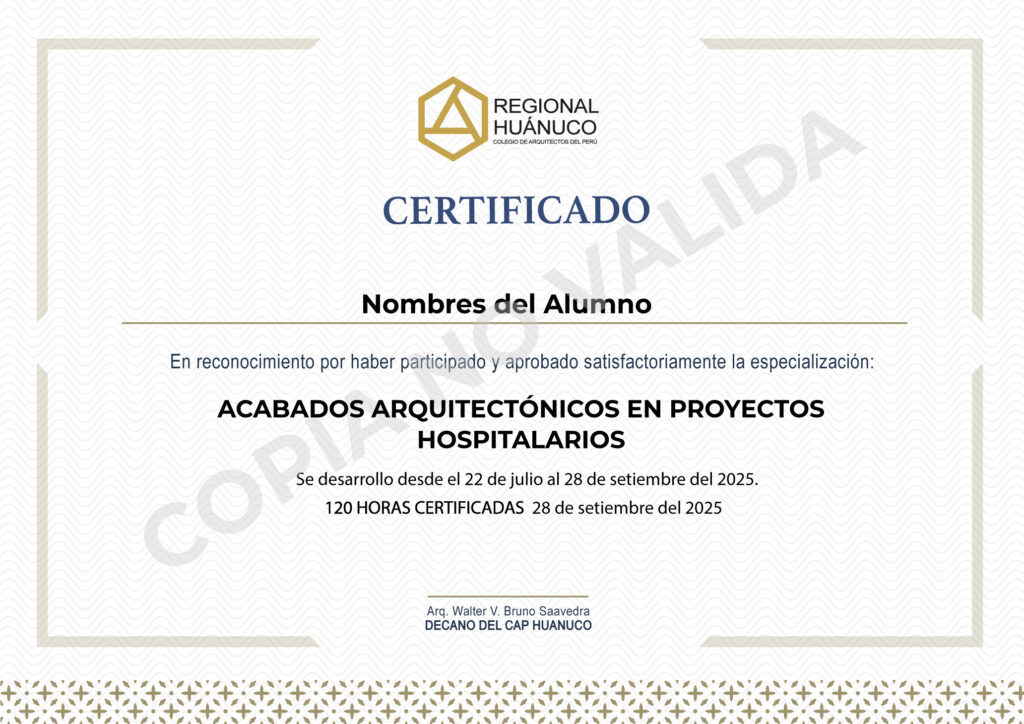 REGIONAL
HUÁNUCO
COLEGIO DE ARQUITECTOS DEL PERÚ

CERTIFICADO

Nombres del Alumno

En reconocimiento por haber participado y aprobado satisfactoriamente la especialización:

ACABADOS ARQUITECTÓNICOS EN PROYECTOS HOSPITALARIOS

Se desarrollo desde el 22 de julio al 28 de setiembre del 2025.

120 HORAS CERTIFICADAS 28 de setiembre del 2025

Arq. Walter V. Bruno Saavedra
DECANO DEL CAP HUANUCO

COPIA NO VALIDA